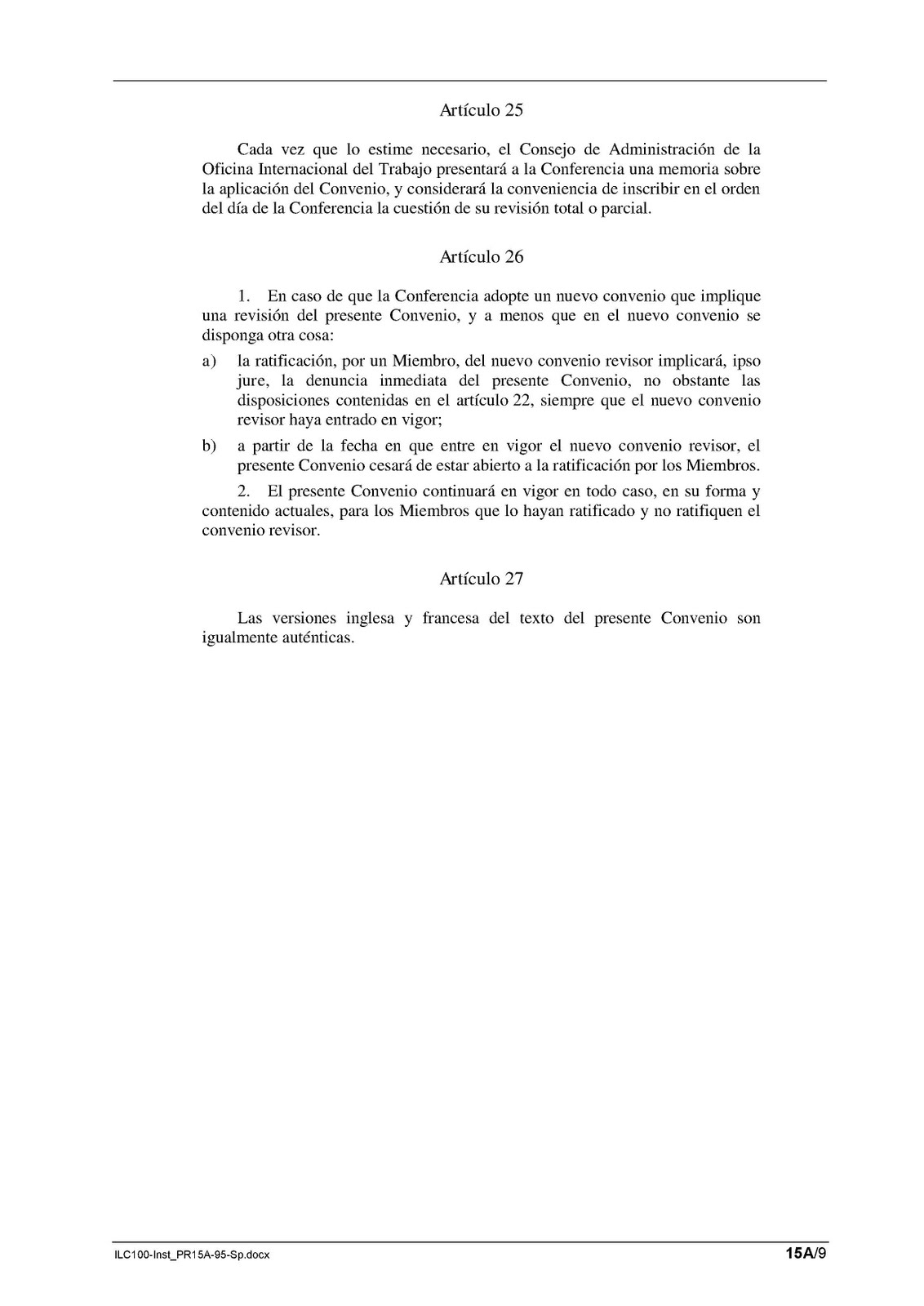 Artículo 25

Cada vez que lo estime necesario, el Consejo de Administración de la Oficina Internacional del Trabajo presentará a la Conferencia una memoria sobre la aplicación del Convenio, y considerará la conveniencia de inscribir en el orden del día de la Conferencia la cuestión de su revisión total o parcial.

Artículo 26

1. En caso de que la Conferencia adopte un nuevo convenio que implique una revisión del presente Convenio, y a menos que en el nuevo convenio se disponga otra cosa:

a) la ratificación, por un Miembro, del nuevo convenio revisor implicará, ipso jure, la denuncia inmediata del presente Convenio, no obstante las disposiciones contenidas en el artículo 22, siempre que el nuevo convenio revisor haya entrado en vigor;

b) a partir de la fecha en que entre en vigor el nuevo convenio revisor, el presente Convenio cesará de estar abierto a la ratificación por los Miembros.

2. El presente Convenio continuará en vigor en todo caso, en su forma y contenido actuales, para los Miembros que lo hayan ratificado y no ratifiquen el convenio revisor.

Artículo 27

Las versiones inglesa y francesa del texto del presente Convenio son igualmente auténticas.

ILC100-Inst_PR15A-95-Sp.docx

15A/9